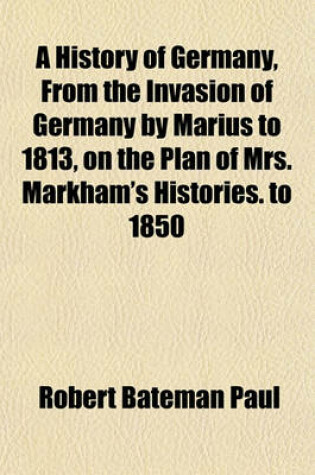 A History of Germany, From the Invasion of Germany by Marius to 1813, on the Plan of Mrs. Markham's Histories. to 1850

Robert Bateman Paul